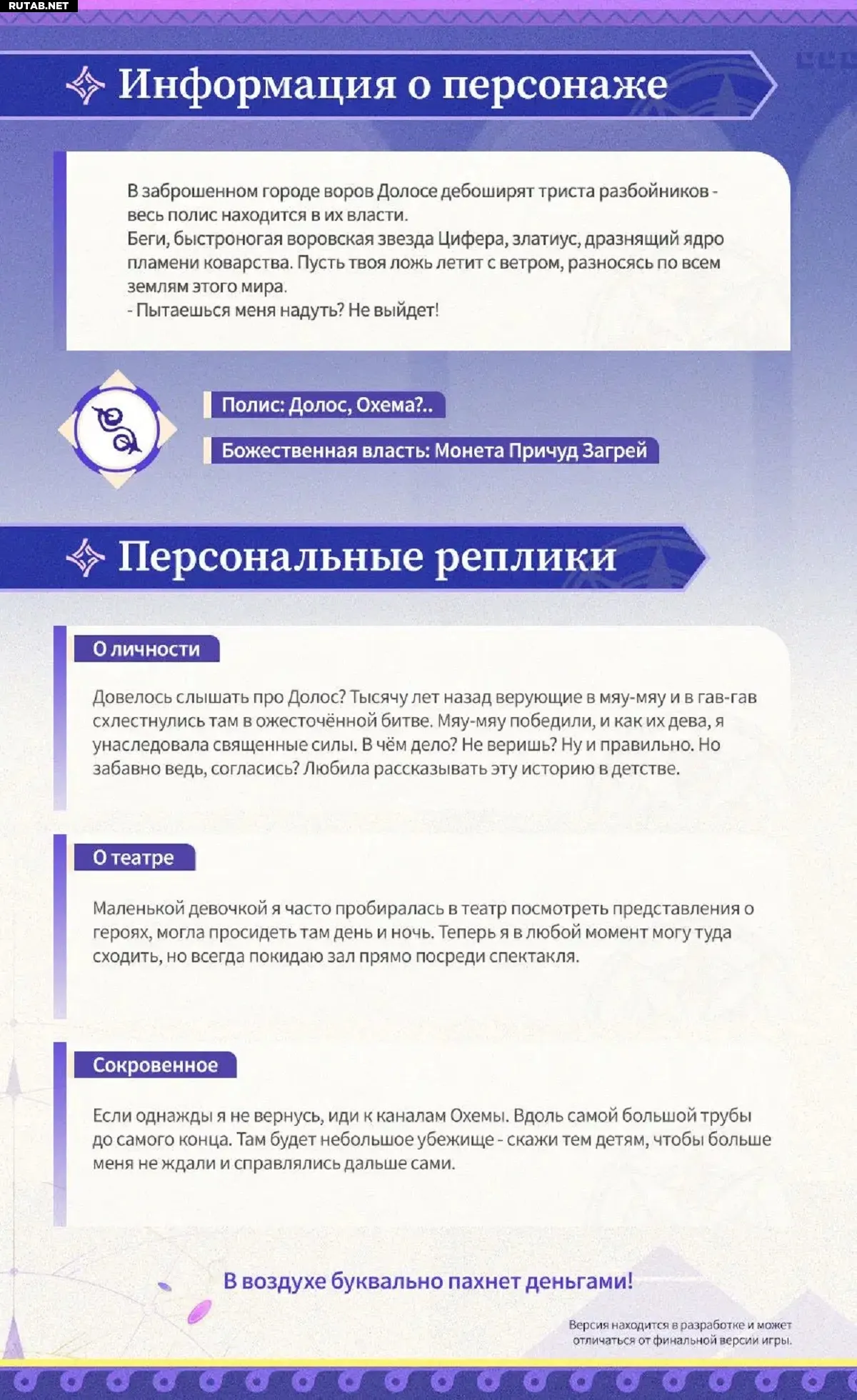 RUTAB.NET

Информация о персонаже

В заброшенном городе воров Долосе дебоширят триста разбойников - весь полис находится в их власти.
Беги, быстроногая воровская звезда Цифера, златиус, дразнящий ядро пламени коварства. Пусть твоя ложь летит с ветром, разносясь по всем землям этого мира.
- Пытаешься меня надуть? Не выйдет!

Полис: Долос, Охема?..

Божественная власть: Монета Причуд Загрей

Персональные реплики

О личности

Довелось слышать про Долос? Тысячу лет назад верующие в мяу-мяу и в гав-гав схлестнулись там в ожесточённой битве. Мяу-мяу победили, и как их дева, я унаследовала священные силы. В чём дело? Не веришь? Ну и правильно. Но забавно ведь, согласись? Любила рассказывать эту историю в детстве.

О театре

Маленькой девочкой я часто пробиралась в театр посмотреть представления о героях, могла просидеть там день и ночь. Теперь я в любой момент могу туда сходить, но всегда покидаю зал прямо посреди спектакля.

Сокровенное

Если однажды я не вернусь, иди к каналам Охемы. Вдоль самой большой трубы до самого конца. Там будет небольшое убежище - скажи тем детям, чтобы больше меня не ждали и справлялись дальше сами.

В воздухе буквально пахнет деньгами!

Версия находится в разработке и может отличаться от финальной версии игры.